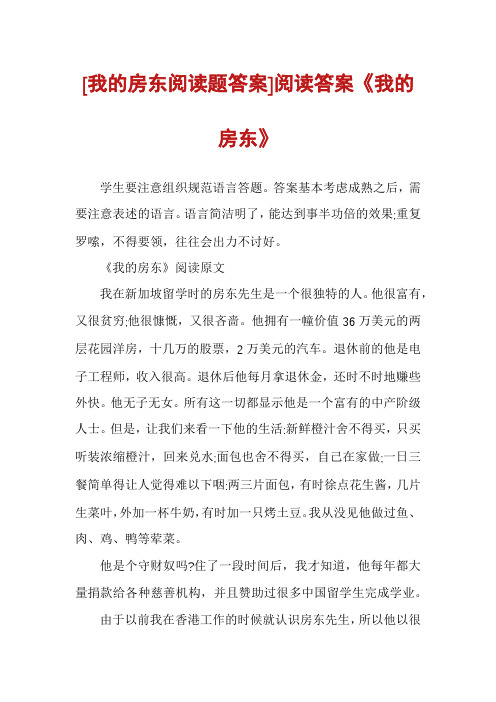 [我的房东阅读题答案]阅读答案《我的房东》

学生要注意组织规范语言答题。答案基本考虑成熟之后，需要注意表述的语言。语言简洁明了，能达到事半功倍的效果;重复罗嗦，不得要领，往往会出力不讨好。

《我的房东》阅读原文

我在新加坡留学时的房东先生是一个很独特的人。他很富有，又很贫穷;他很慷慨，又很吝啬。他拥有一幢价值 36 万美元的两层花园洋房，十几万的股票，2 万美元的汽车。退休前的他是电子工程师，收入很高。退休后他每月拿退休金，还时不时地赚些外快。他无子无女。所有这一切都显示他是一个富有的中产阶级人士。但是，让我们来看一下他的生活:新鲜橙汁舍不得买，只买听装浓缩橙汁，回来兑水;面包也舍不得买，自己在家做;一日三餐简单得让人觉得难以下咽:两三片面包，有时徐点花生酱，几片生菜叶，外加一杯牛奶，有时加一只烤土豆。我从没见他做过鱼、肉、鸡、鸭等荤菜。

他是个守财奴吗?住了一段时间后，我才知道，他每年都大量捐款给各种慈善机构，并且赞助过很多中国留学生完成学业。

由于以前我在香港工作的时候就认识房东先生，所以他以很